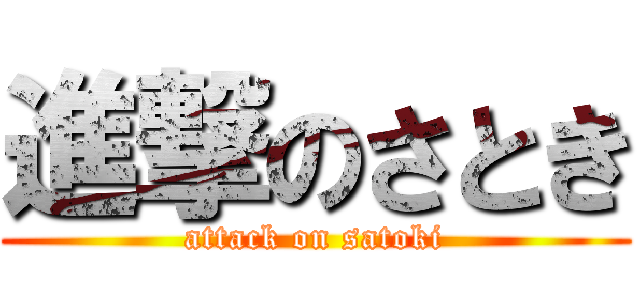 進撃のさとき
attack on satoki